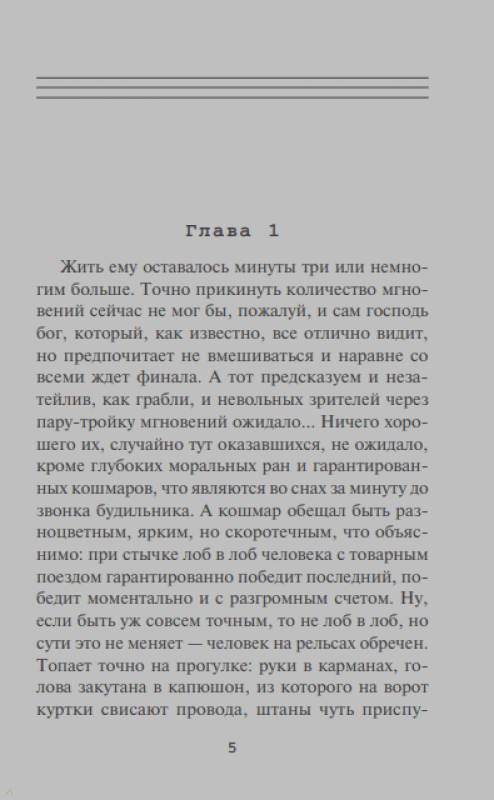 Глава 1

Жить ему оставалось минуты три или немногим больше. Точно прикинуть количество мгновений сейчас не мог бы, пожалуй, и сам господь бог, который, как известно, все отлично видит, но предпочитает не вмешиваться и наравне со всеми ждет финала. А тот предсказуем и незатейлив, как грабли, и невольных зрителей через пару-тройку мгновений ожидало... Ничего хорошего их, случайно тут оказавшихся, не ожидало, кроме глубоких моральных ран и гарантированных кошмаров, что являются во снах за минуту до звонка будильника. А кошмар обещал быть разноцветным, ярким, но скоротечным, что объяснимо: при стычке лоб в лоб человека с товарным поездом гарантированно победит последний, победит моментально и с разгромным счетом. Ну, если быть уж совсем точным, то не лоб в лоб, но сути это не меняет — человек на рельсах обречен. Топает точно на прогулке: руки в карманах, голова закутана в капюшон, из которого на ворот куртки свисают провода, штаны чуть приспу-

5